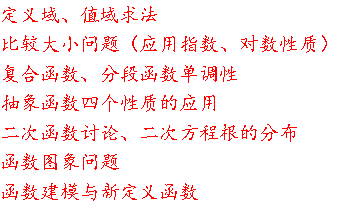 定义域、值域求法

比较大小问题（应用指数、对数性质）

复合函数、分段函数单调性

抽象函数四个性质的应用

二次函数讨论、二次方程根的分布

函数图象问题

函数建模与新定义函数